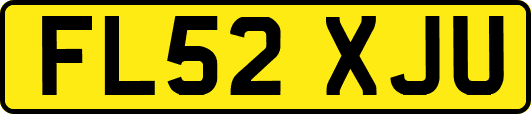 FL52 XJU